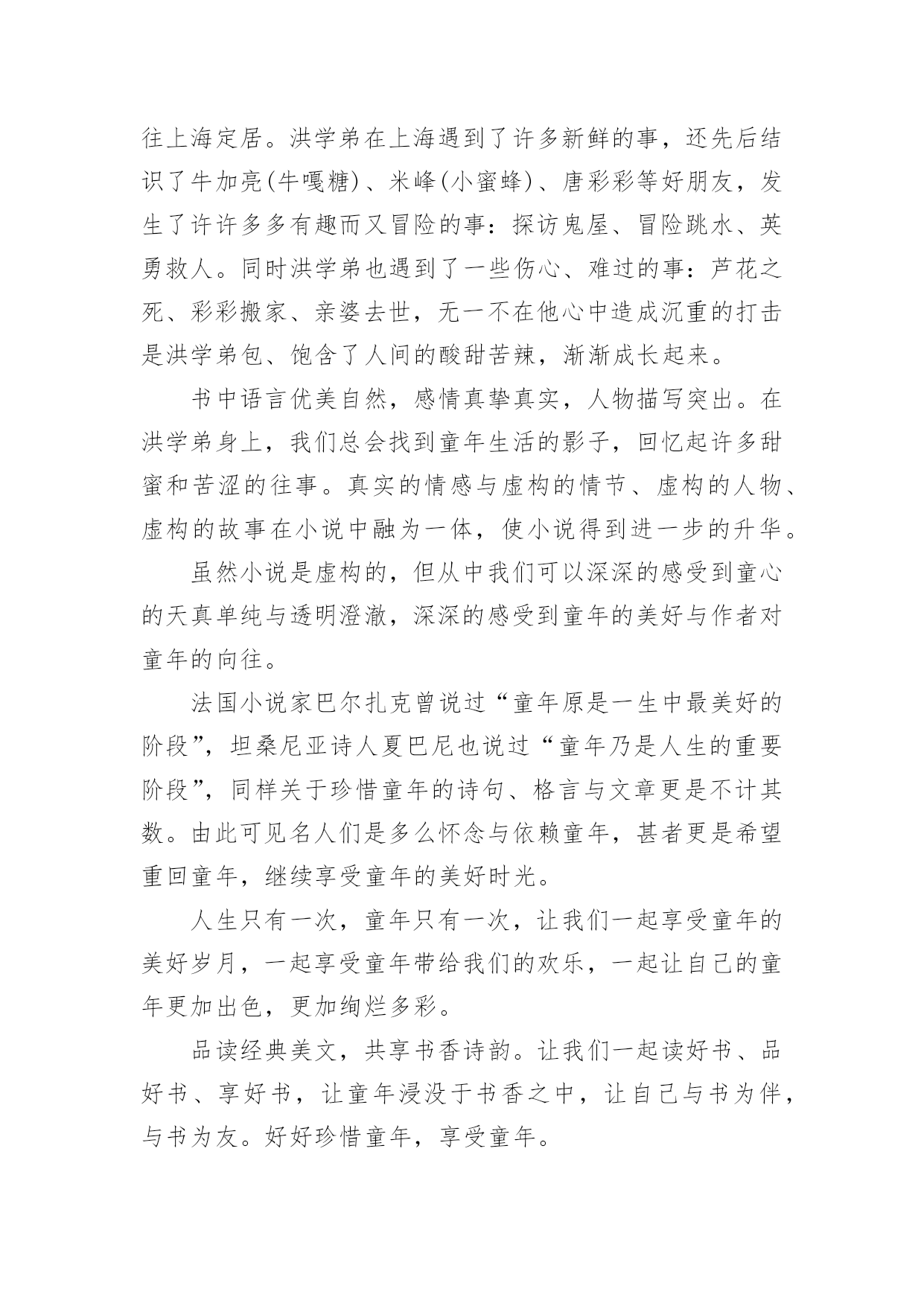 往上海定居。洪学弟在上海遇到了许多新鲜的事，还先后结识了牛加亮(牛嘎糖)、米峰(小蜜蜂)、唐彩彩等好朋友，发生了许许多多有趣而又冒险的事：探访鬼屋、冒险跳水、英勇救人。同时洪学弟也遇到了一些伤心、难过的事：芦花之死、彩彩搬家、亲婆去世，无一不在他心中造成沉重的打击是洪学弟包、饱含了人间的酸甜苦辣，渐渐成长起来。

书中语言优美自然，感情真挚真实，人物描写突出。在洪学弟身上，我们总会找到童年生活的影子，回忆起许多甜蜜和苦涩的往事。真实的情感与虚构的情节、虚构的人物、虚构的故事在小说中融为一体，使小说得到进一步的升华。

虽然小说是虚构的，但从中我们可以深深的感受到童心的天真单纯与透明澄澈，深深的感受到童年的美好与作者对童年的向往。

法国小说家巴尔扎克曾说过“童年原是一生中最美好的阶段”，坦桑尼亚诗人夏巴尼也说过“童年乃是人生的重要阶段”，同样关于珍惜童年的诗句、格言与文章更是不计其数。由此可见名人们是多么怀念与依赖童年，甚者更是希望重回童年，继续享受童年的美好时光。

人生只有一次，童年只有一次，让我们一起享受童年的美好岁月，一起享受童年带给我们的欢乐，一起让自己的童年更加出色，更加绚烂多彩。

品读经典美文，共享书香诗韵。让我们一起读好书、品好书、享好书，让童年浸没于书香之中，让自己与书为伴，与书为友。好好珍惜童年，享受童年。